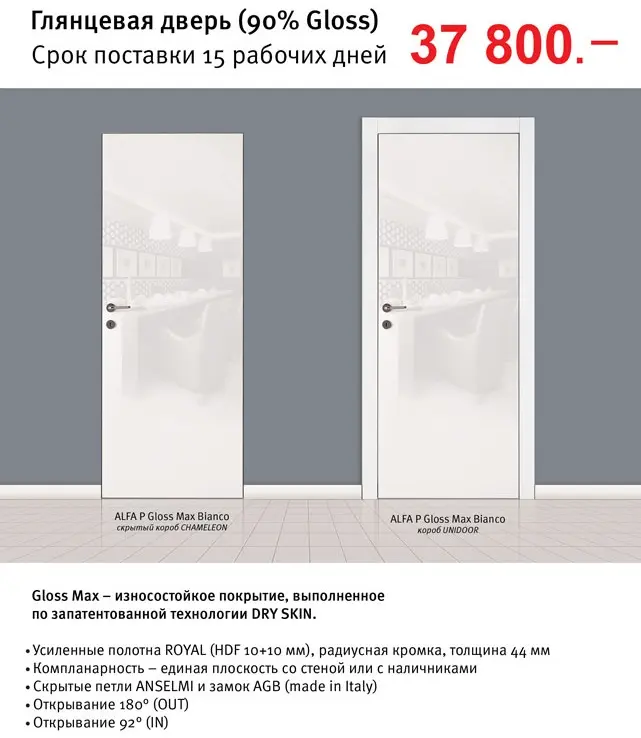 Глянцевая дверь (90% Gloss)
Срок поставки 15 рабочих дней

37 800.–

ALFA P Gloss Max Bianco
скрытый короб CHAMELEON

ALFA P Gloss Max Bianco
короб UNIDOOR

Gloss Max – износостойкое покрытие, выполненное по запатентованной технологии DRY SKIN.

• Усиленные полотна ROYAL (HDF 10+10 мм), радиусная кромка, толщина 44 мм
• Компланарность – единая плоскость со стеной или с наличниками
• Скрытые петли ANSELMI и замок AGB (made in Italy)
• Открывание 180° (OUT)
• Открывание 92° (IN)